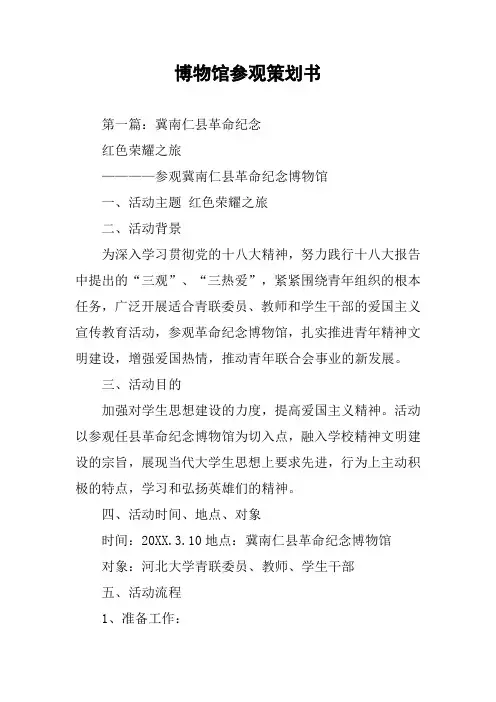 博物馆参观策划书

第一篇：冀南仁县革命纪念

红色荣耀之旅

————参观冀南仁县革命纪念博物馆

一、活动主题 红色荣耀之旅

二、活动背景

为深入学习贯彻党的十八大精神，努力践行十八大报告中提出的“三观”、“三热爱”，紧紧围绕青年组织的根本任务，广泛开展适合青联委员、教师和学生干部的爱国主义宣传教育活动，参观革命纪念博物馆，扎实推进青年精神文明建设，增强爱国热情，推动青年联合会事业的新发展。

三、活动目的

加强对学生思想建设的力度，提高爱国主义精神。活动以参观任县革命纪念博物馆为切入点，融入学校精神文明建设的宗旨，展现当代大学生思想上要求先进，行为上主动积极的特点，学习和弘扬英雄们的精神。

四、活动时间、地点、对象

时间：20XX.3.10 地点：冀南仁县革命纪念博物馆

对象：河北大学青联委员、教师、学生干部

五、活动流程

1、准备工作：